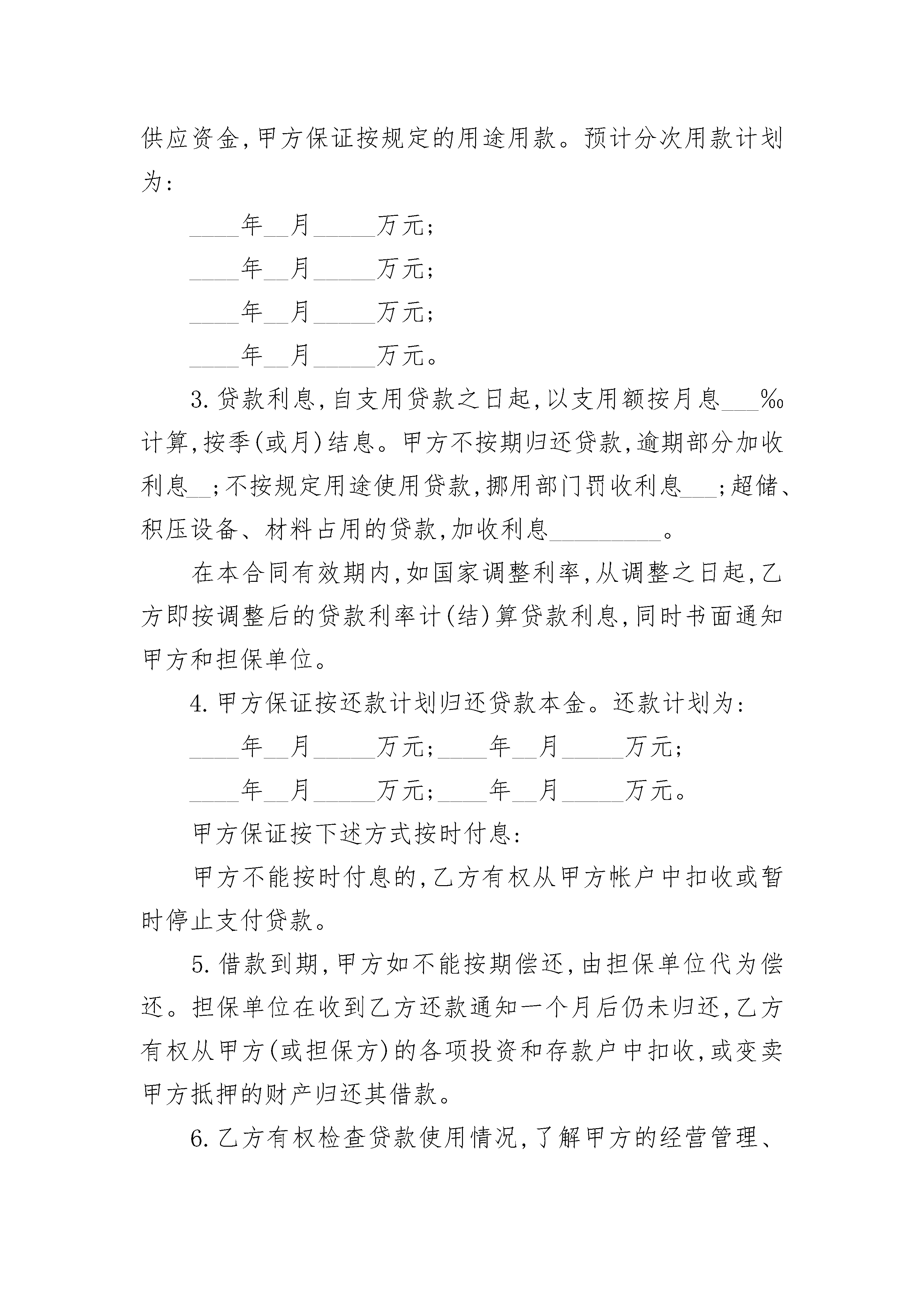 供应资金,甲方保证按规定的用途用款。预计分次用款计划为:

____年__月_____万元;

____年__月_____万元;

____年__月_____万元;

____年__月_____万元。

3.贷款利息,自支用贷款之日起,以支用额按月息___‰计算,按季(或月)结息。甲方不按期归还贷款,逾期部分加收利息__;不按规定用途使用贷款,挪用部门罚收利息___;超储、积压设备、材料占用的贷款,加收利息_________。

在本合同有效期内,如国家调整利率,从调整之日起,乙方即按调整后的贷款利率计(结)算贷款利息,同时书面通知甲方和担保单位。

4.甲方保证按还款计划归还贷款本金。还款计划为:

____年__月_____万元;____年__月_____万元;

____年__月_____万元;____年__月_____万元。

甲方保证按下述方式按时付息:

甲方不能按时付息的,乙方有权从甲方帐户中扣收或暂时停止支付贷款。

5.借款到期,甲方如不能按期偿还,由担保单位代为偿还。担保单位在收到乙方还款通知一个月后仍未归还,乙方有权从甲方(或担保方)的各项投资和存款户中扣收,或变卖甲方抵押的财产归还其借款。

6.乙方有权检查贷款使用情况,了解甲方的经营管理、